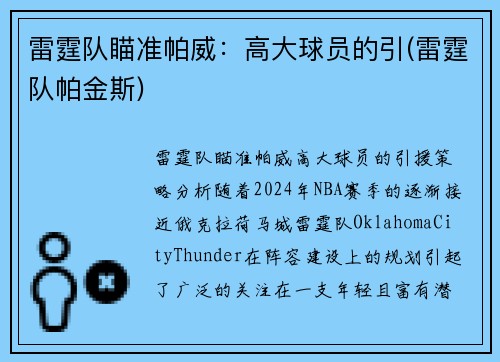 雷霆队瞄准帕威：高大球员的引(雷霆队帕金斯)

雷霆队瞄准帕威高大球员的引援策略分析随着2024年NBA赛季的逐渐接近俄克拉荷马城雷霆队OklahomaCityThunder在阵容建设上的规划引起了广泛的关注在一支年轻且富有潜